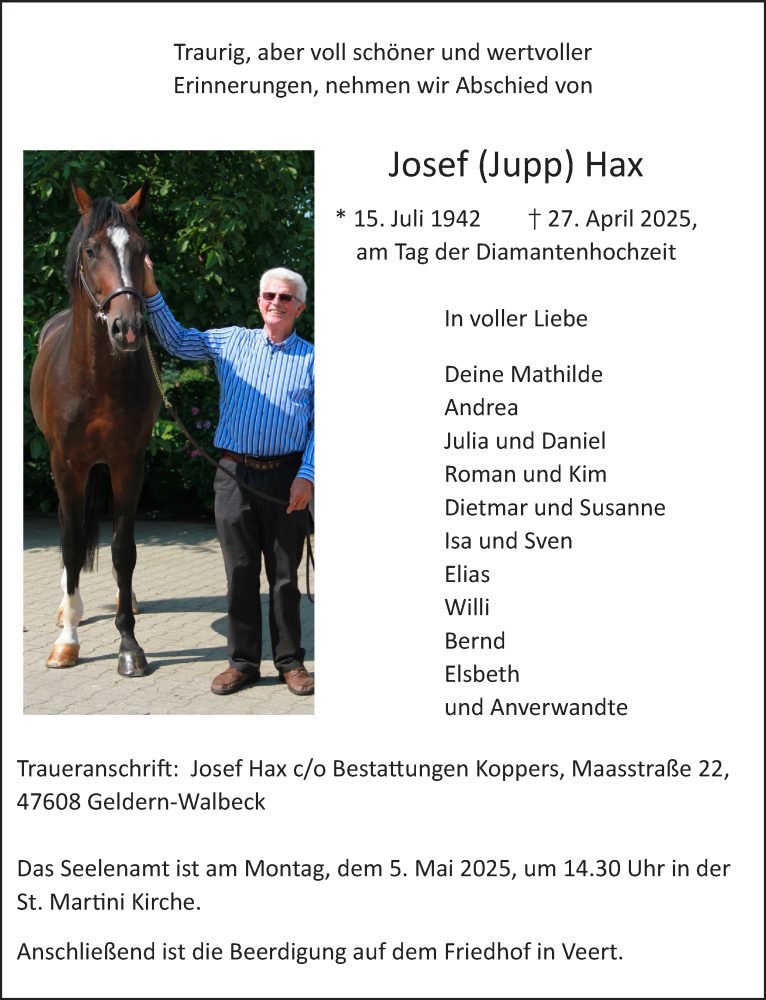 Traurig, aber voll schöner und wertvoller Erinnerungen, nehmen wir Abschied von

Josef (Jupp) Hax

* 15. Juli 1942 † 27. April 2025, am Tag der Diamantenhochzeit

In voller Liebe

Deine Mathilde
Andrea
Julia und Daniel
Roman und Kim
Dietmar und Susanne
Isa und Sven
Elias
Willi
Bernd
Elsbeth
und Anverwandte

Traueranschrift: Josef Hax c/o Bestattungen Koppers, Maasstraße 22, 47608 Geldern-Walbeck

Das Seelenamt ist am Montag, dem 5. Mai 2025, um 14.30 Uhr in der St. Martini Kirche.

Anschließend ist die Beerdigung auf dem Friedhof in Veert.